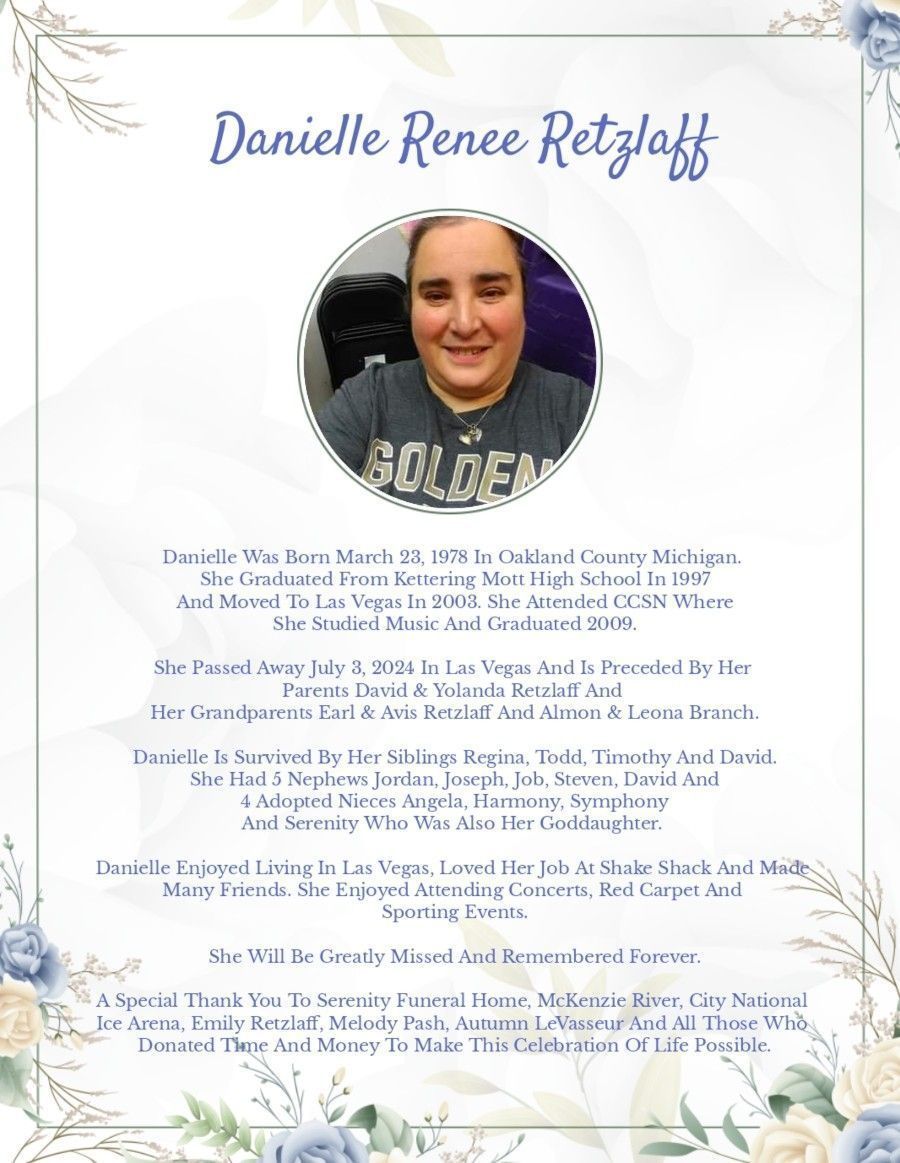 Danielle Renee Retzlaff

GOLDEN

Danielle Was Born March 23, 1978 In Oakland County Michigan. She Graduated From Kettering Mott High School In 1997 And Moved To Las Vegas In 2003. She Attended CCSN Where She Studied Music And Graduated 2009.

She Passed Away July 3, 2024 In Las Vegas And Is Preceded By Her Parents David & Yolanda Retzlaff And Her Grandparents Earl & Avis Retzlaff And Almon & Leona Branch.

Danielle Is Survived By Her Siblings Regina, Todd, Timothy And David. She Had 5 Nephews Jordan, Joseph, Job, Steven, David And 4 Adopted Nieces Angela, Harmony, Symphony And Serenity Who Was Also Her Goddaughter.

Danielle Enjoyed Living In Las Vegas, Loved Her Job At Shake Shack And Made Many Friends. She Enjoyed Attending Concerts, Red Carpet And Sporting Events.

She Will Be Greatly Missed And Remembered Forever.

A Special Thank You To Serenity Funeral Home, McKenzie River, City National Ice Arena, Emily Retzlaff, Melody Pash, Autumn LeVasseur And All Those Who Donated Time And Money To Make This Celebration Of Life Possible.